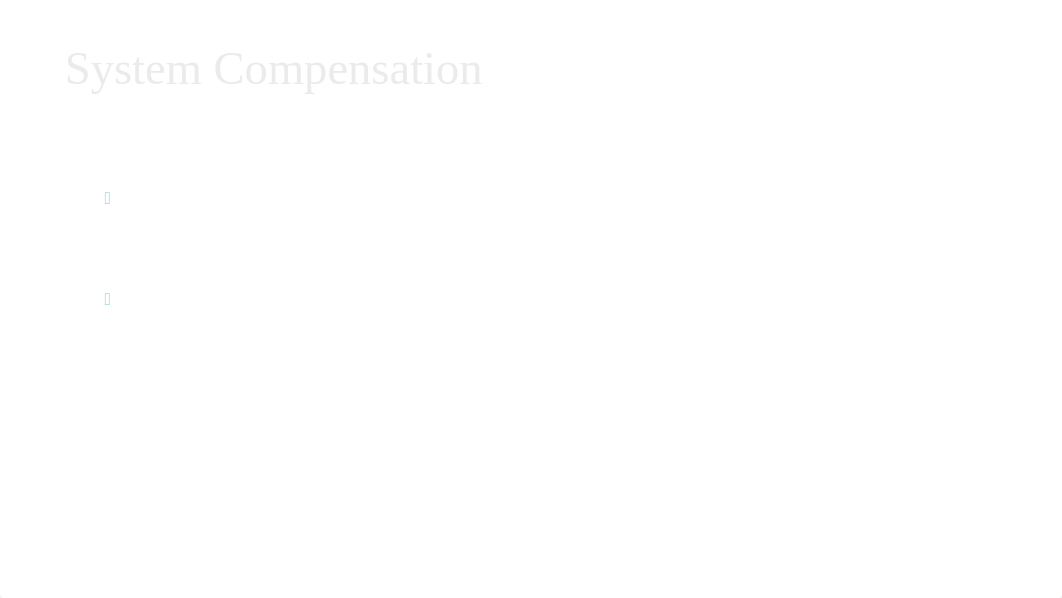 System Compensation